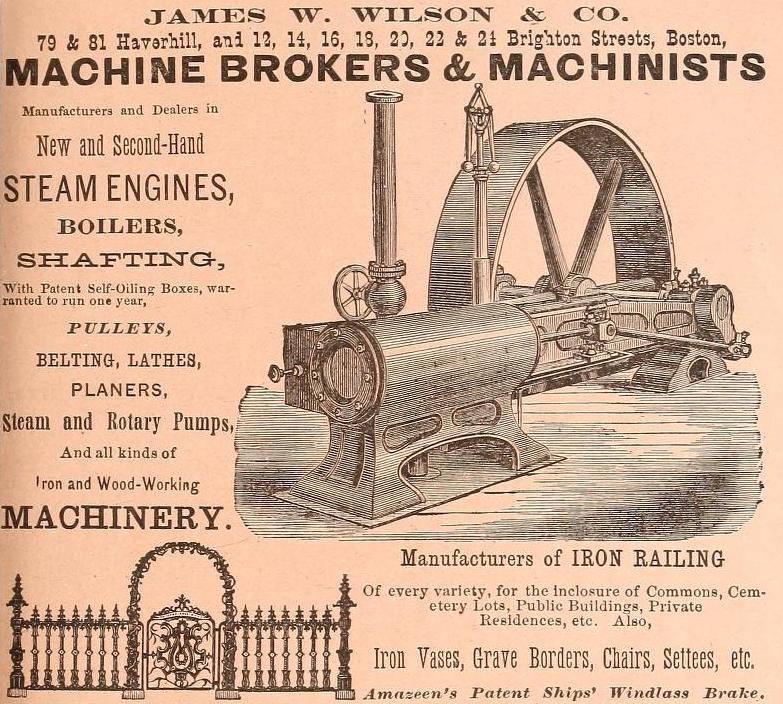 JAMES W. WILSON & CO.

79 & 81 Haverhill, and 12, 14, 16, 18, 20, 22 & 24 Brighton Streets, Boston,

MACHINE BROKERS & MACHINISTS

Manufacturers and Dealers in

New and Second-Hand

STEAM ENGINES,

BOILERS,

SHAFTING,

With Patent Self-Oiling Boxes, warranted to run one year,

PULLEYS,

BELTING, LATHES,

PLANERS,

Steam and Rotary Pumps,

And all kinds of

Iron and Wood-Working

MACHINERY.

Manufacturers of IRON RAILING

Of every variety, for the inclosure of Commons, Cemetery Lots, Public Buildings, Private Residences, etc. Also,

Iron Vases, Grave Borders, Chairs, Settees, etc.

Amazeen's Patent Ships' Windlass Brake.